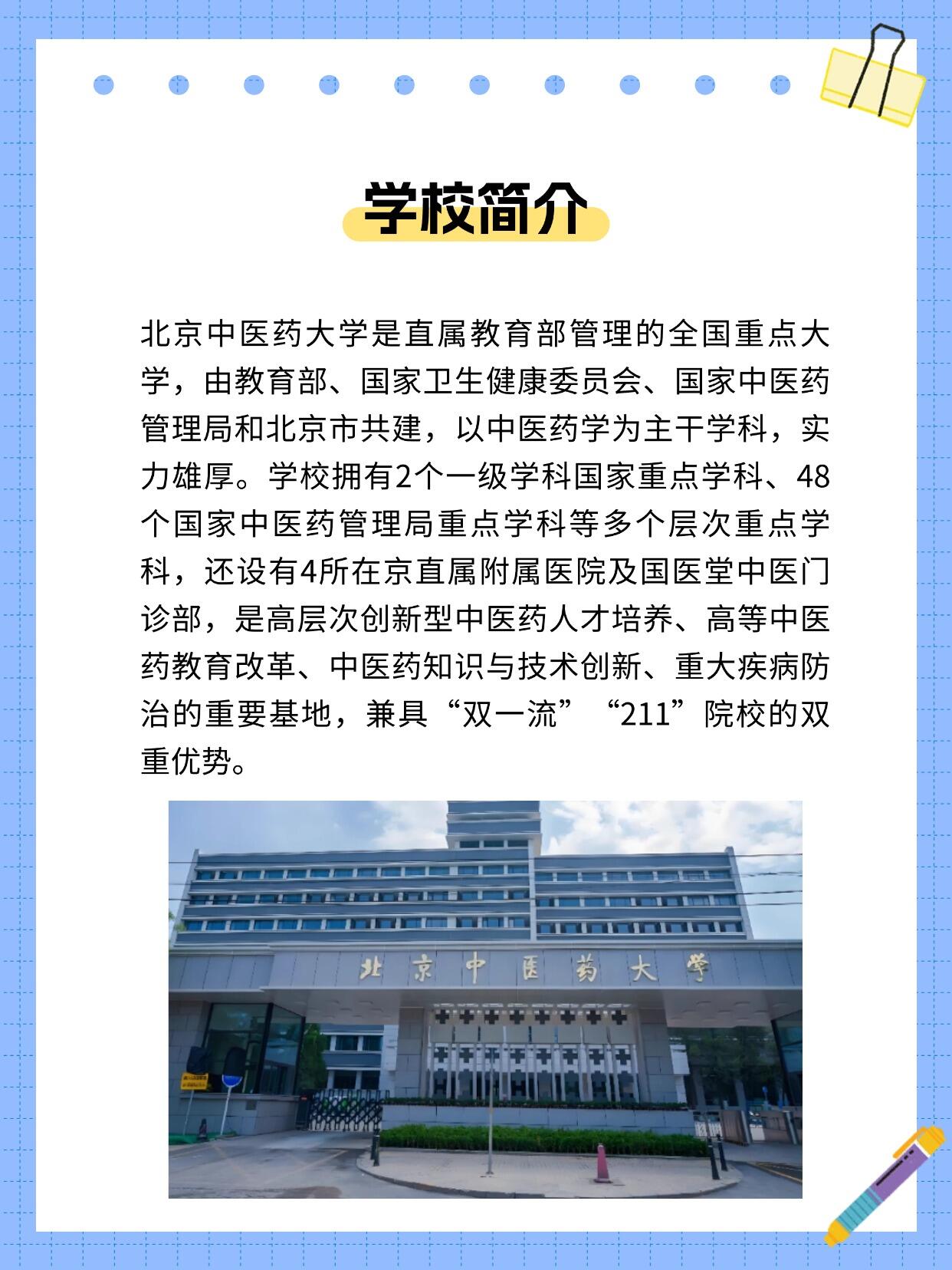 学校简介

北京中医药大学是直属教育部管理的全国重点大学，由教育部、国家卫生健康委员会、国家中医药管理局和北京市共建，以中医药学为主干学科，实力雄厚。学校拥有2个一级学科国家重点学科、48个国家中医药管理局重点学科等多个层次重点学科，还设有4所在京直属附属医院及国医堂中医门诊部，是高层次创新型中医药人才培养、高等中医药教育改革、中医药知识与技术创新、重大疾病防治的重要基地，兼具“双一流”“211”院校的双重优势。

北京中医药大学